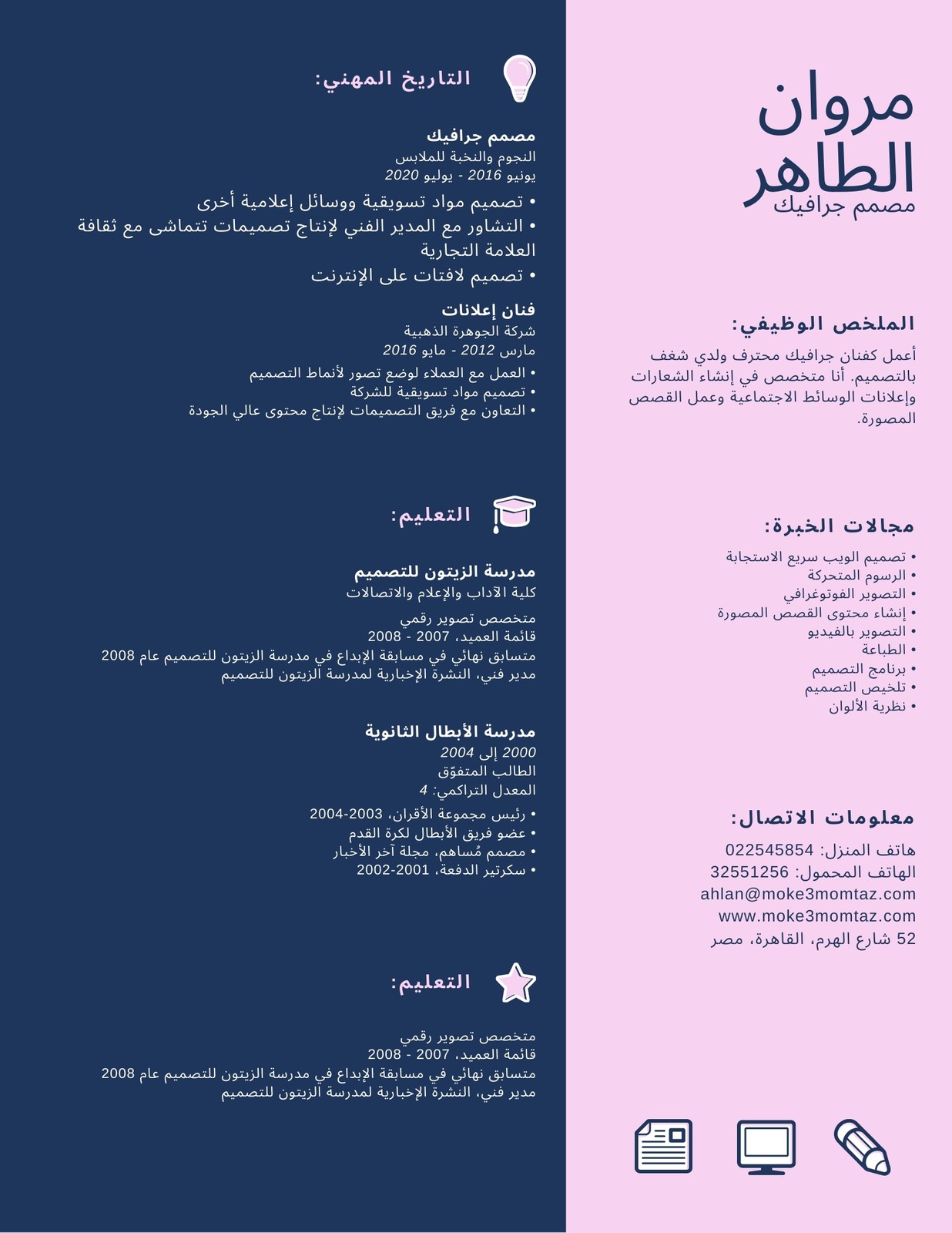 مروان
الطاهر
مصمم جرافيك

الملخص الوظيفي:

أعمل كفنان جرافيك محترف ولدي شغف بالتصميم. أنا متخصص في إنشاء الشعارات وإعلانات الوسائط الاجتماعية وعمل القصص المصورة.

مجالات الخبرة:

• تصميم الويب سريع الاستجابة
• الرسوم المتحركة
• التصوير الفوتوغرافي
• إنشاء محتوى القصص المصورة
• التصوير بالفيديو
• الطباعة
• برنامج التصميم
• تلخيص التصميم
• نظرية الألوان

معلومات الاتصال:

هاتف المنزل: 022545854
الهاتف المحمول: 32551256
ahlan@moke3momtaz.com
www.moke3momtaz.com
52 شارع الهرم، القاهرة، مصر

التاريخ المهني:

مصمم جرافيك
النجوم والنخبة للملابس
يونيو 2016 - يوليو 2020
• تصميم مواد تسويقية ووسائل إعلامية أخرى
• التشاور مع المدير الفني لإنتاج تصميمات تتماشى مع ثقافة العلامة التجارية
• تصميم لافتات على الإنترنت

فنان إعلانات
شركة الجوهرة الذهبية
مارس 2012 - مايو 2016
• العمل مع العملاء لوضع تصور لأنماط التصميم
• تصميم مواد تسويقية للشركة
• التعاون مع فريق التصميمات لإنتاج محتوى عالي الجودة

التعليم:

مدرسة الزيتون للتصميم
كلية الآداب والإعلام والاتصالات

متخصص تصوير رقمي
قائمة العميد، 2007 - 2008
متسابق نهائي في مسابقة الإبداع في مدرسة الزيتون للتصميم عام 2008
مدير فني، النشرة الإخبارية لمدرسة الزيتون للتصميم

مدرسة الأبطال الثانوية
2000 إلى 2004
الطالب المتفوّق
المعدل التراكمي: 4
• رئيس مجموعة الأقران، 2003-2004
• عضو فريق الأبطال لكرة القدم
• مصمم مُساهم، مجلة آخر الأخبار
• سكرتير الدفعة، 2001-2002

التعليم:

متخصص تصوير رقمي
قائمة العميد، 2007 - 2008
متسابق نهائي في مسابقة الإبداع في مدرسة الزيتون للتصميم عام 2008
مدير فني، النشرة الإخبارية لمدرسة الزيتون للتصميم